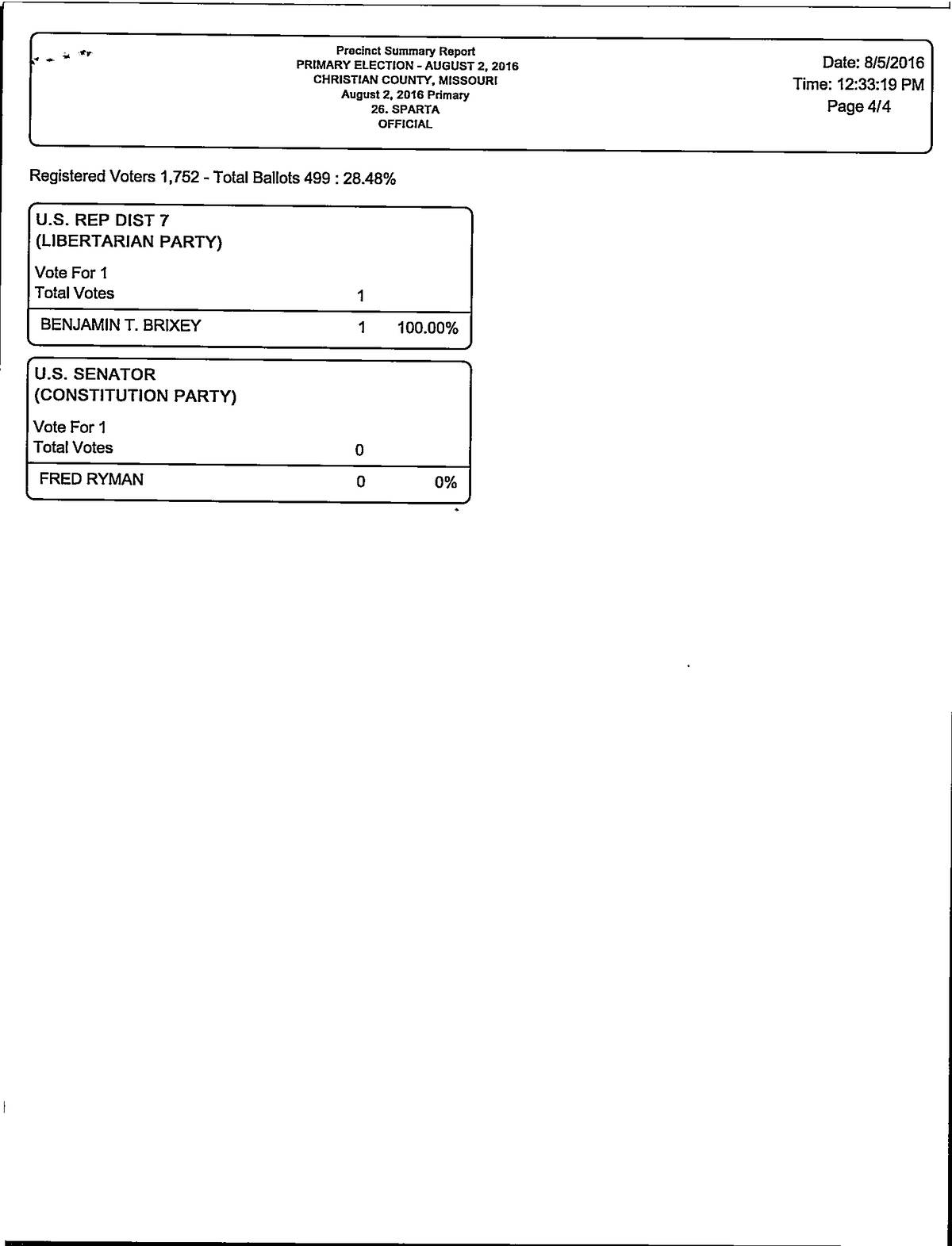 Precinct Summary Report
PRIMARY ELECTION - AUGUST 2, 2016
CHRISTIAN COUNTY, MISSOURI
August 2, 2016 Primary
26. SPARTA
OFFICIAL

Date: 8/5/2016
Time: 12:33:19 PM
Page 4/4

Registered Voters 1,752 - Total Ballots 499 : 28.48%

U.S. REP DIST 7
(LIBERTARIAN PARTY)

Vote For 1

| Total Votes | 1 | |
|---|---|---|
| BENJAMIN T. BRIXEY | 1 | 100.00% |

U.S. SENATOR
(CONSTITUTION PARTY)

Vote For 1

| Total Votes | 0 | |
|---|---|---|
| FRED RYMAN | 0 | 0% |